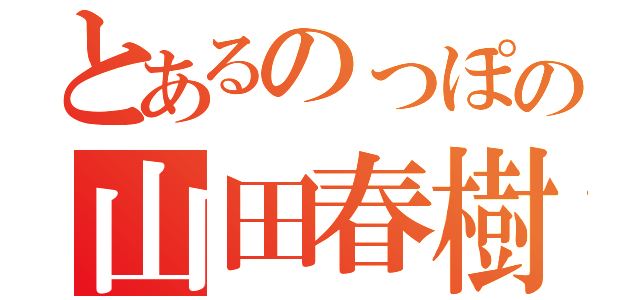 とあるのっぽの
山田春樹